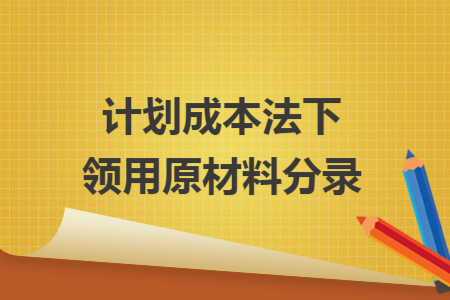 计划成本法下
领用原材料分录